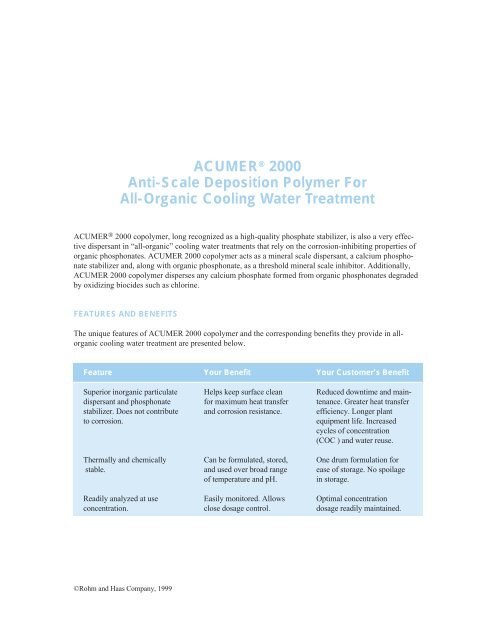 ACUMER® 2000
Anti-Scale Deposition Polymer For
All-Organic Cooling Water Treatment

ACUMER® 2000 copolymer, long recognized as a high-quality phosphate stabilizer, is also a very effective dispersant in "all-organic" cooling water treatments that rely on the corrosion-inhibiting properties of organic phosphonates. ACUMER 2000 copolymer acts as a mineral scale dispersant, a calcium phosphonate stabilizer and, along with organic phosphonate, as a threshold mineral scale inhibitor. Additionally, ACUMER 2000 copolymer disperses any calcium phosphate formed from organic phosphonates degraded by oxidizing biocides such as chlorine.

FEATURES AND BENEFITS

The unique features of ACUMER 2000 copolymer and the corresponding benefits they provide in all-organic cooling water treatment are presented below.

| Feature | Your Benefit | Your Customer's Benefit |
|---|---|---|
| Superior inorganic particulate dispersant and phosphonate stabilizer. Does not contribute to corrosion. | Helps keep surface clean for maximum heat transfer and corrosion resistance. | Reduced downtime and maintenance. Greater heat transfer efficiency. Longer plant equipment life. Increased cycles of concentration (COC ) and water reuse. |
| Thermally and chemically stable. | Can be formulated, stored, and used over broad range of temperature and pH. | One drum formulation for ease of storage. No spoilage in storage. |
| Readily analyzed at use concentration. | Easily monitored. Allows close dosage control. | Optimal concentration dosage readily maintained. |

©Rohm and Haas Company, 1999